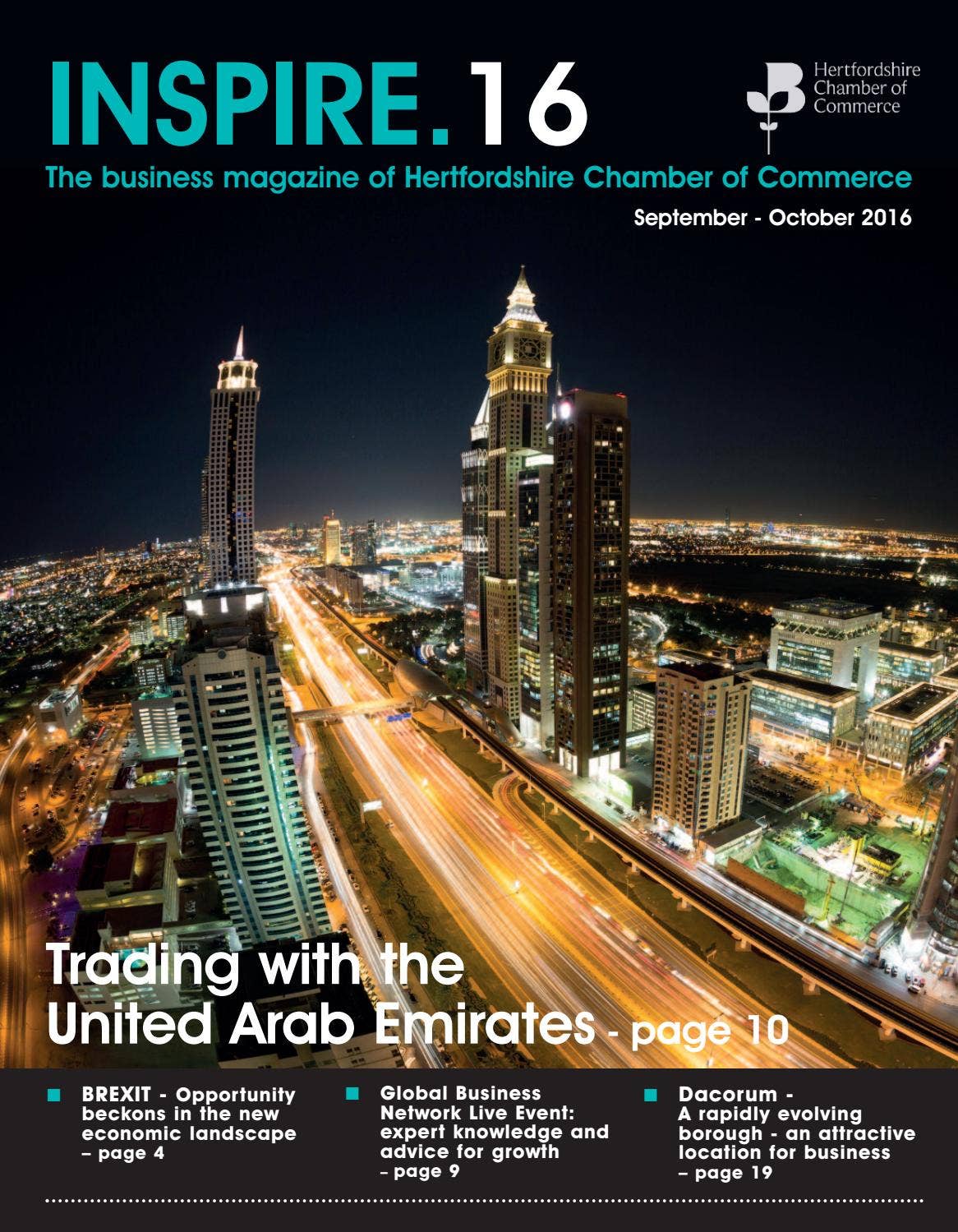 INSPIRE.16

Hertfordshire Chamber of Commerce

The business magazine of Hertfordshire Chamber of Commerce

September - October 2016

Trading with the United Arab Emirates - page 10

BREXIT - Opportunity beckons in the new economic landscape – page 4

Global Business Network Live Event: expert knowledge and advice for growth – page 9

Dacorum - A rapidly evolving borough - an attractive location for business – page 19